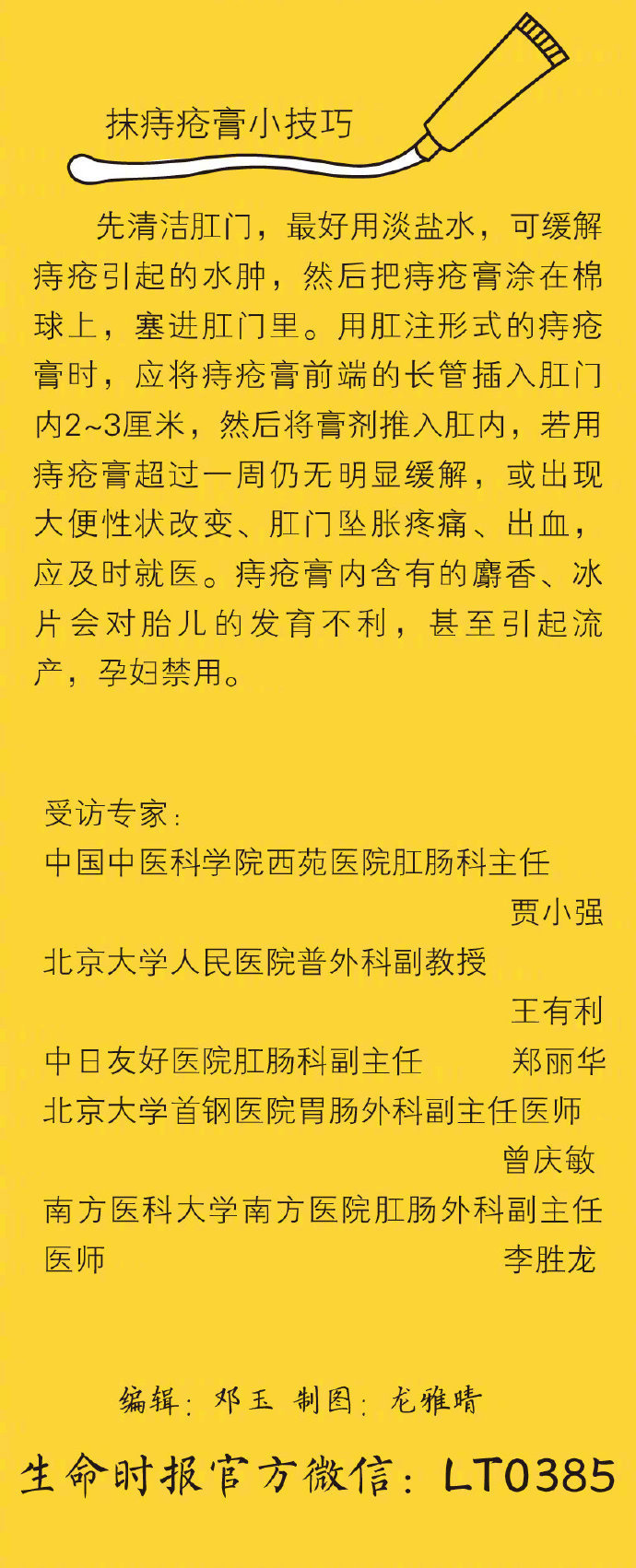 抹痔疮膏小技巧

先清洁肛门，最好用淡盐水，可缓解痔疮引起的水肿，然后把痔疮膏涂在棉球上，塞进肛门里。用肛注形式的痔疮膏时，应将痔疮膏前端的长管插入肛门内2~3厘米，然后将膏剂推入肛内，若用痔疮膏超过一周仍无明显缓解，或出现大便性状改变、肛门坠胀疼痛、出血，应及时就医。痔疮膏内含有的麝香、冰片会对胎儿的发育不利，甚至引起流产，孕妇禁用。

受访专家：
中国中医科学院西苑医院肛肠科主任
贾小强
北京大学人民医院普外科副教授
王有利
中日友好医院肛肠科副主任　郑丽华
北京大学首钢医院胃肠外科副主任医师
曾庆敏
南方医科大学南方医院肛肠外科副主任医师　李胜龙

编辑：邓玉　制图：龙雅晴

生命时报官方微信：LT0385